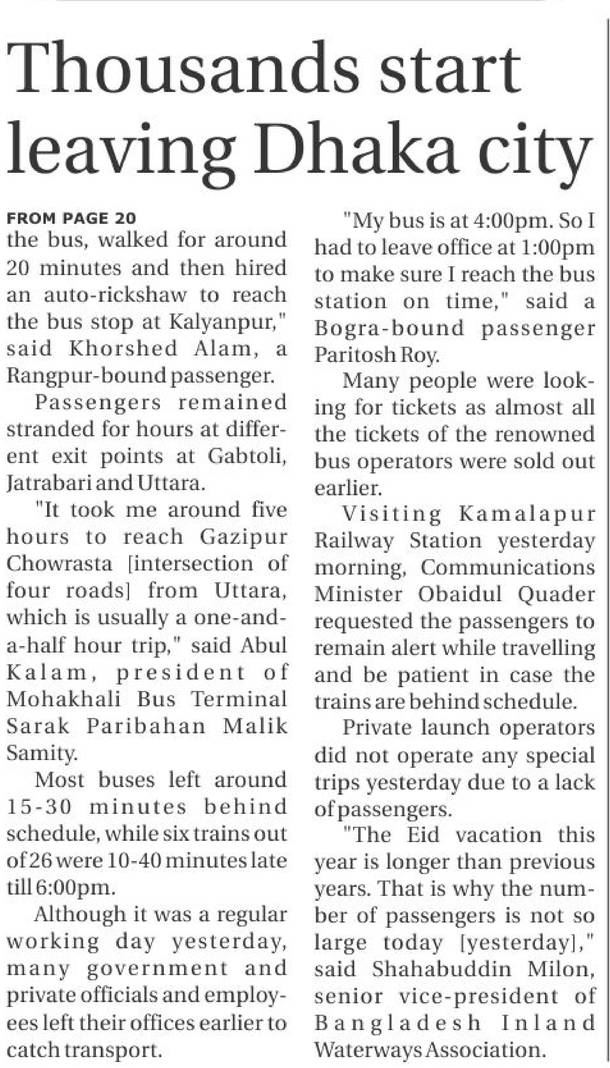 Thousands start leaving Dhaka city

FROM PAGE 20
the bus, walked for around 20 minutes and then hired an auto-rickshaw to reach the bus stop at Kalyanpur," said Khorshed Alam, a Rangpur-bound passenger.

Passengers remained stranded for hours at different exit points at Gabtoli, Jatrabari and Uttara.

"It took me around five hours to reach Gazipur Chowrasta [intersection of four roads] from Uttara, which is usually a one-and-a-half hour trip," said Abul Kalam, president of Mohakhali Bus Terminal Sarak Paribahan Malik Samity.

Most buses left around 15-30 minutes behind schedule, while six trains out of 26 were 10-40 minutes late till 6:00pm.

Although it was a regular working day yesterday, many government and private officials and employees left their offices earlier to catch transport.

"My bus is at 4:00pm. So I had to leave office at 1:00pm to make sure I reach the bus station on time," said a Bogra-bound passenger Paritosh Roy.

Many people were looking for tickets as almost all the tickets of the renowned bus operators were sold out earlier.

Visiting Kamalapur Railway Station yesterday morning, Communications Minister Obaidul Quader requested the passengers to remain alert while travelling and be patient in case the trains are behind schedule.

Private launch operators did not operate any special trips yesterday due to a lack of passengers.

"The Eid vacation this year is longer than previous years. That is why the number of passengers is not so large today [yesterday]," said Shahabuddin Milon, senior vice-president of Bangladesh Inland Waterways Association.